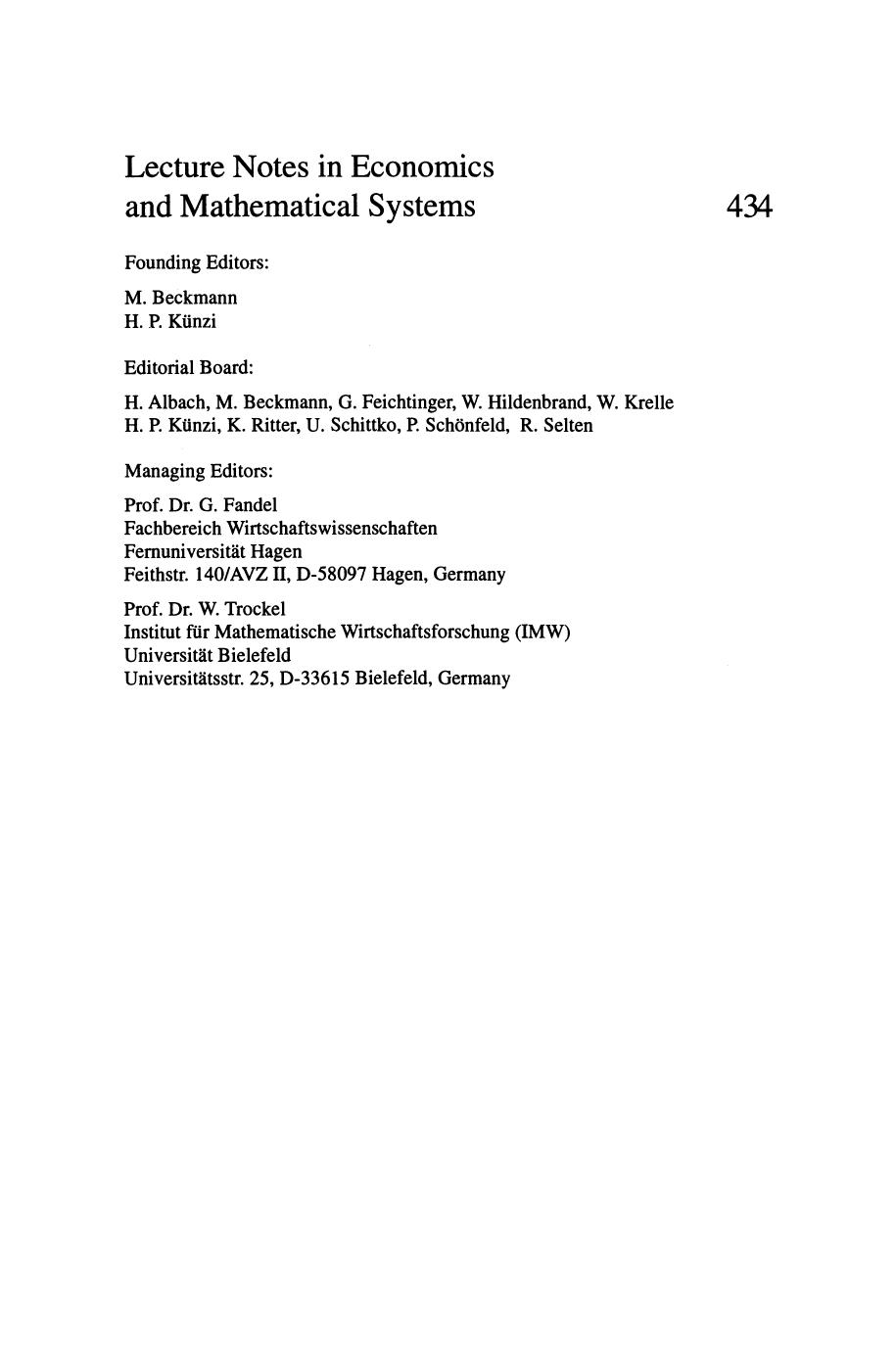 Lecture Notes in Economics and Mathematical Systems

434

Founding Editors:

M. Beckmann
H. P. Künzi

Editorial Board:

H. Albach, M. Beckmann, G. Feichtinger, W. Hildenbrand, W. Krelle
H. P. Künzi, K. Ritter, U. Schittko, P. Schönfeld, R. Selten

Managing Editors:

Prof. Dr. G. Fandel
Fachbereich Wirtschaftswissenschaften
Fernuniversität Hagen
Feithstr. 140/AVZ II, D-58097 Hagen, Germany

Prof. Dr. W. Trockel
Institut für Mathematische Wirtschaftsforschung (IMW)
Universität Bielefeld
Universitätsstr. 25, D-33615 Bielefeld, Germany